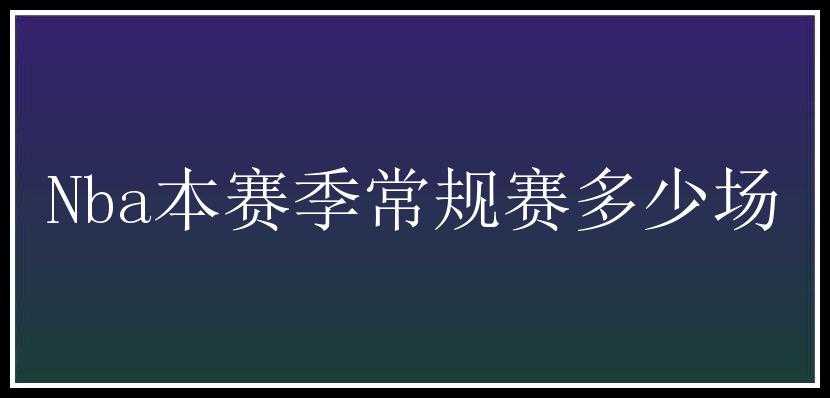 Nba本赛季常规赛多少场